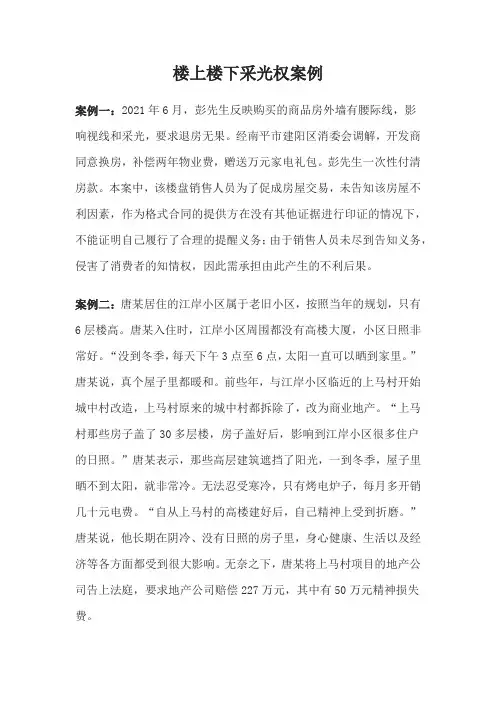 楼上楼下采光权案例

案例一：2021 年 6 月，彭先生反映购买的商品房外墙有腰际线，影响视线和采光，要求退房无果。经南平市建阳区消委会调解，开发商同意换房，补偿两年物业费，赠送万元家电礼包。彭先生一次性付清房款。本案中，该楼盘销售人员为了促成房屋交易，未告知该房屋不利因素，作为格式合同的提供方在没有其他证据进行印证的情况下，不能证明自己履行了合理的提醒义务；由于销售人员未尽到告知义务，侵害了消费者的知情权，因此需承担由此产生的不利后果。

案例二：唐某居住的江岸小区属于老旧小区，按照当年的规划，只有 6 层楼高。唐某入住时，江岸小区周围都没有高楼大厦，小区日照非常好。“没到冬季，每天下午 3 点至 6 点，太阳一直可以晒到家里。”唐某说，真个屋子里都暖和。前些年，与江岸小区临近的上马村开始城中村改造，上马村原来的城中村都拆除了，改为商业地产。“上马村那些房子盖了 30 多层楼，房子盖好后，影响到江岸小区很多住户的日照。”唐某表示，那些高层建筑遮挡了阳光，一到冬季，屋子里晒不到太阳，就非常冷。无法忍受寒冷，只有烤电炉子，每月多开销几十元电费。“自从上马村的高楼建好后，自己精神上受到折磨。”唐某说，他长期在阴冷、没有日照的房子里，身心健康、生活以及经济等各方面都受到很大影响。无奈之下，唐某将上马村项目的地产公司告上法庭，要求地产公司赔偿 227 万元，其中有 50 万元精神损失费。